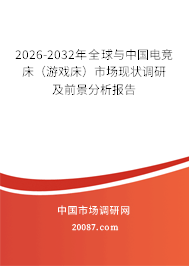 2026-2032年全球与中国电竞床（游戏床）市场现状调研及前景分析报告

中国市场调研网

20087.com